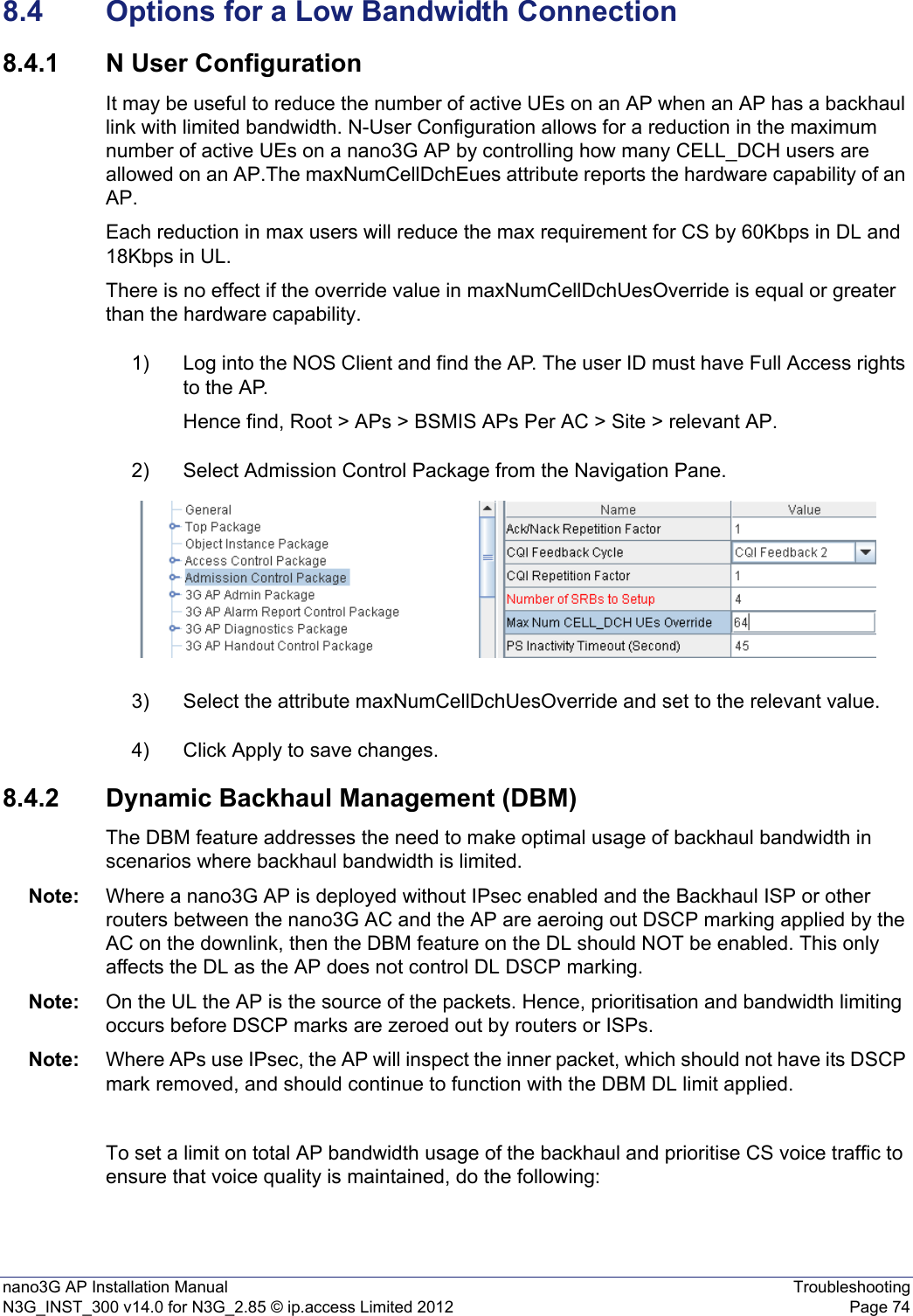 8.4 Options for a Low Bandwidth Connection

8.4.1 N User Configuration

It may be useful to reduce the number of active UEs on an AP when an AP has a backhaul link with limited bandwidth. N-User Configuration allows for a reduction in the maximum number of active UEs on a nano3G AP by controlling how many CELL_DCH users are allowed on an AP.The maxNumCellDchEues attribute reports the hardware capability of an AP.

Each reduction in max users will reduce the max requirement for CS by 60Kbps in DL and 18Kbps in UL.

There is no effect if the override value in maxNumCellDchUesOverride is equal or greater than the hardware capability.

1) Log into the NOS Client and find the AP. The user ID must have Full Access rights to the AP.

Hence find, Root > APs > BSMIS APs Per AC > Site > relevant AP.

2) Select Admission Control Package from the Navigation Pane.

General
Top Package
Object Instance Package
Access Control Package
Admission Control Package
3G AP Admin Package
3G AP Alarm Report Control Package
3G AP Diagnostics Package
3G AP Handout Control Package

| Name | Value |
|---|---|
| Ack/Nack Repetition Factor | 1 |
| CQI Feedback Cycle | CQI Feedback 2 |
| CQI Repetition Factor | 1 |
| Number of SRBs to Setup | 4 |
| Max Num CELL_DCH UEs Override | 64 |
| PS Inactivity Timeout (Second) | 45 |

3) Select the attribute maxNumCellDchUesOverride and set to the relevant value.

4) Click Apply to save changes.

8.4.2 Dynamic Backhaul Management (DBM)

The DBM feature addresses the need to make optimal usage of backhaul bandwidth in scenarios where backhaul bandwidth is limited.

Note: Where a nano3G AP is deployed without IPsec enabled and the Backhaul ISP or other routers between the nano3G AC and the AP are aeroing out DSCP marking applied by the AC on the downlink, then the DBM feature on the DL should NOT be enabled. This only affects the DL as the AP does not control DL DSCP marking.

Note: On the UL the AP is the source of the packets. Hence, prioritisation and bandwidth limiting occurs before DSCP marks are zeroed out by routers or ISPs.

Note: Where APs use IPsec, the AP will inspect the inner packet, which should not have its DSCP mark removed, and should continue to function with the DBM DL limit applied.

To set a limit on total AP bandwidth usage of the backhaul and prioritise CS voice traffic to ensure that voice quality is maintained, do the following:

nano3G AP Installation Manual
N3G_INST_300 v14.0 for N3G_2.85 © ip.access Limited 2012
Troubleshooting
Page 74